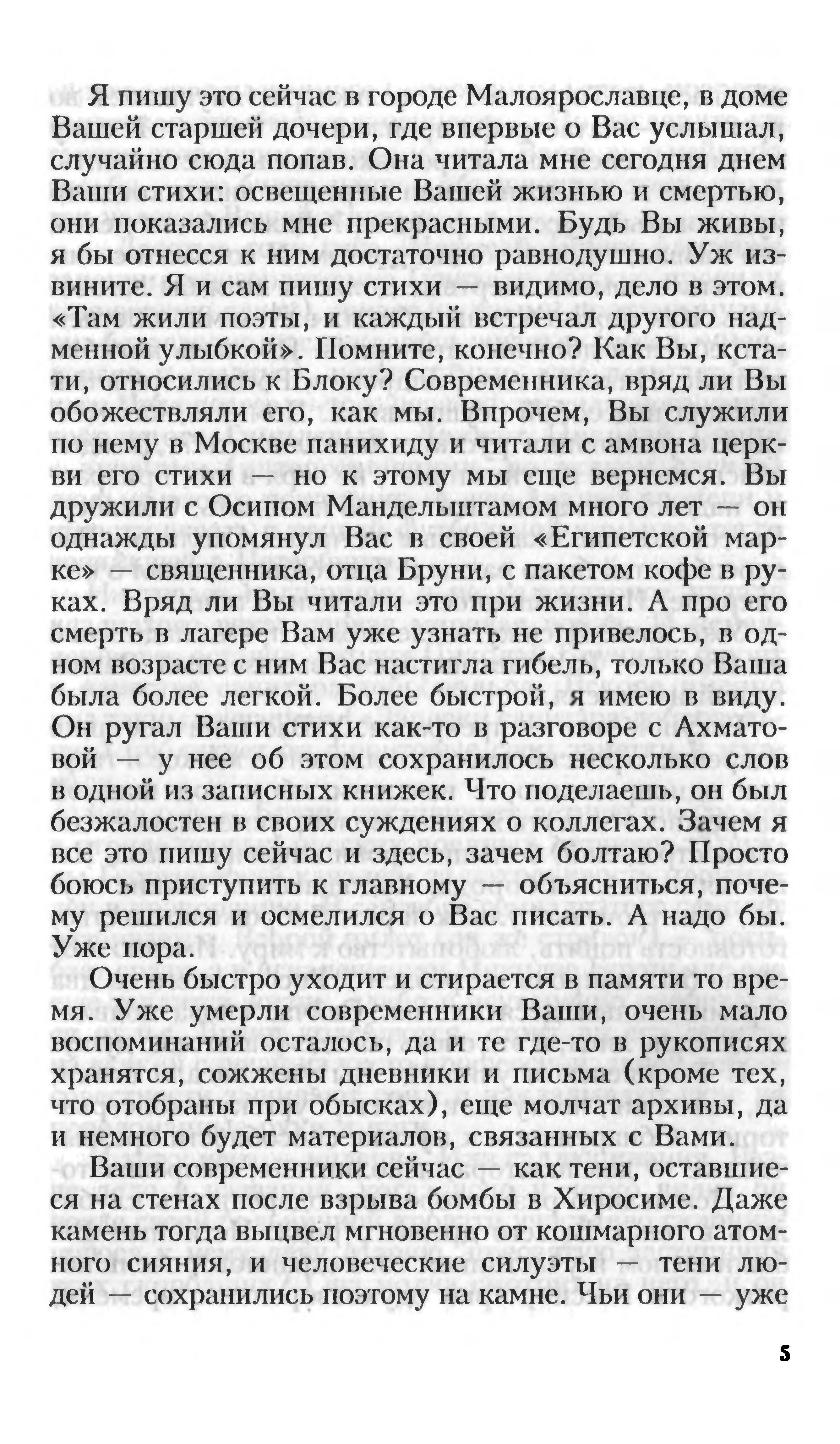 Я пишу это сейчас в городе Малоярославце, в доме Вашей старшей дочери, где впервые о Вас услышал, случайно сюда попав. Она читала мне сегодня днем Ваши стихи: освещенные Вашей жизнью и смертью, они показались мне прекрасными. Будь Вы живы, я бы отнесся к ним достаточно равнодушно. Уж извините. Я и сам пишу стихи — видимо, дело в этом. «Там жили поэты, и каждый встречал другого надменной улыбкой». Помните, конечно? Как Вы, кстати, относились к Блоку? Современника, вряд ли Вы обожествляли его, как мы. Впрочем, Вы служили по нему в Москве панихиду и читали с амвона церкви его стихи — но к этому мы еще вернемся. Вы дружили с Осипом Мандельштамом много лет — он однажды упомянул Вас в своей «Египетской марке» — священника, отца Бруни, с пакетом кофе в руках. Вряд ли Вы читали это при жизни. А про его смерть в лагере Вам уже узнать не привелось, в одном возрасте с ним Вас настигла гибель, только Ваша была более легкой. Более быстрой, я имею в виду. Он ругал Ваши стихи как-то в разговоре с Ахматовой — у нее об этом сохранилось несколько слов в одной из записных книжек. Что поделаешь, он был безжалостен в своих суждениях о коллегах. Зачем я все это пишу сейчас и здесь, зачем болтаю? Просто боюсь приступить к главному — объясниться, почему решился и осмелился о Вас писать. А надо бы. Уже пора.

Очень быстро уходит и стирается в памяти то время. Уже умерли современники Ваши, очень мало воспоминаний осталось, да и те где-то в рукописях хранятся, сожжены дневники и письма (кроме тех, что отобраны при обысках), еще молчат архивы, да и немного будет материалов, связанных с Вами.

Ваши современники сейчас — как тени, оставшиеся на стенах после взрыва бомбы в Хиросиме. Даже камень тогда выцвел мгновенно от кошмарного атомного сияния, и человеческие силуэты — тени людей — сохранились поэтому на камне. Чьи они — уже

5